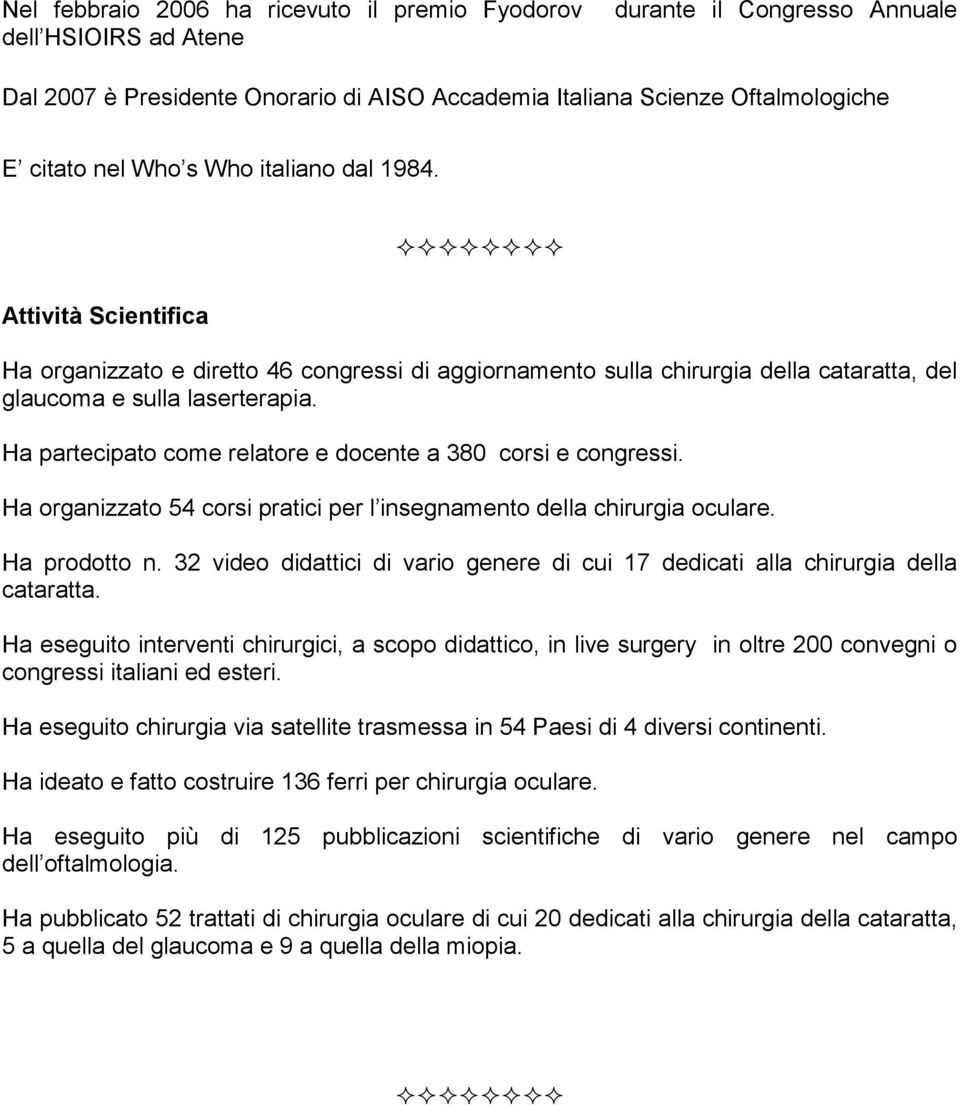 Nel febbraio 2006 ha ricevuto il premio Fyodorov durante il Congresso Annuale dell HSIOIRS ad Atene

Dal 2007 è Presidente Onorario di AISO Accademia Italiana Scienze Oftalmologiche

E citato nel Who s Who italiano dal 1984.

✧✧✧✧✧✧✧

Attività Scientifica

Ha organizzato e diretto 46 congressi di aggiornamento sulla chirurgia della cataratta, del glaucoma e sulla laserterapia.

Ha partecipato come relatore e docente a 380 corsi e congressi.

Ha organizzato 54 corsi pratici per l insegnamento della chirurgia oculare.

Ha prodotto n. 32 video didattici di vario genere di cui 17 dedicati alla chirurgia della cataratta.

Ha eseguito interventi chirurgici, a scopo didattico, in live surgery in oltre 200 convegni o congressi italiani ed esteri.

Ha eseguito chirurgia via satellite trasmessa in 54 Paesi di 4 diversi continenti.

Ha ideato e fatto costruire 136 ferri per chirurgia oculare.

Ha eseguito più di 125 pubblicazioni scientifiche di vario genere nel campo dell oftalmologia.

Ha pubblicato 52 trattati di chirurgia oculare di cui 20 dedicati alla chirurgia della cataratta, 5 a quella del glaucoma e 9 a quella della miopia.

✧✧✧✧✧✧✧